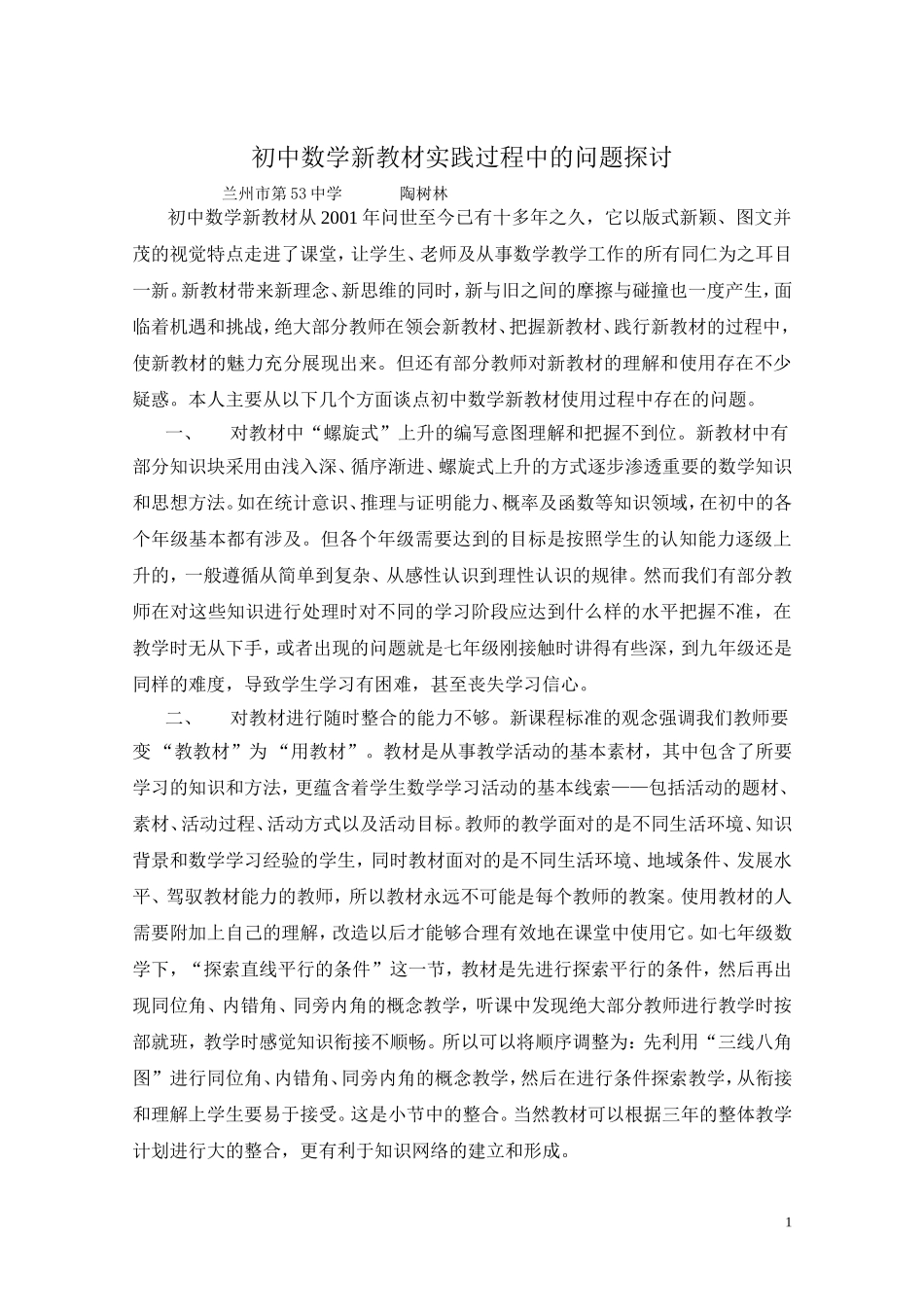 初中数学新教材实践过程中的问题探讨

兰州市第53中学　　　陶树林

初中数学新教材从2001年问世至今已有十多年之久，它以版式新颖、图文并茂的视觉特点走进了课堂，让学生、老师及从事数学教学工作的所有同仁为之耳目一新。新教材带来新理念、新思维的同时，新与旧之间的摩擦与碰撞也一度产生，面临着机遇和挑战，绝大部分教师在领会新教材、把握新教材、践行新教材的过程中，使新教材的魅力充分展现出来。但还有部分教师对新教材的理解和使用存在不少疑惑。本人主要从以下几个方面谈点初中数学新教材使用过程中存在的问题。

一、　对教材中“螺旋式”上升的编写意图理解和把握不到位。新教材中有部分知识块采用由浅入深、循序渐进、螺旋式上升的方式逐步渗透重要的数学知识和思想方法。如在统计意识、推理与证明能力、概率及函数等知识领域，在初中的各个年级基本都有涉及。但各个年级需要达到的目标是按照学生的认知能力逐级上升的，一般遵循从简单到复杂、从感性认识到理性认识的规律。然而我们有部分教师在对这些知识进行处理时对不同的学习阶段应达到什么样的水平把握不准，在教学时无从下手，或者出现的问题就是七年级刚接触时讲得有些深，到九年级还是同样的难度，导致学生学习有困难，甚至丧失学习信心。

二、　对教材进行随时整合的能力不够。新课程标准的观念强调我们教师要变“教教材”为“用教材”。教材是从事教学活动的基本素材，其中包含了所要学习的知识和方法，更蕴含着学生数学学习活动的基本线索——包括活动的题材、素材、活动过程、活动方式以及活动目标。教师的教学面对的是不同生活环境、知识背景和数学学习经验的学生，同时教材面对的是不同生活环境、地域条件、发展水平、驾驭教材能力的教师，所以教材永远不可能是每个教师的教案。使用教材的人需要附加上自己的理解，改造以后才能够合理有效地在课堂中使用它。如七年级数学下，“探索直线平行的条件”这一节，教材是先进行探索平行的条件，然后再出现同位角、内错角、同旁内角的概念教学，听课中发现绝大部分教师进行教学时按部就班，教学时感觉知识衔接不顺畅。所以可以将顺序调整为：先利用“三线八角图”进行同位角、内错角、同旁内角的概念教学，然后在进行条件探索教学，从衔接和理解上学生要易于接受。这是小节中的整合。当然教材可以根据三年的整体教学计划进行大的整合，更有利于知识网络的建立和形成。

1